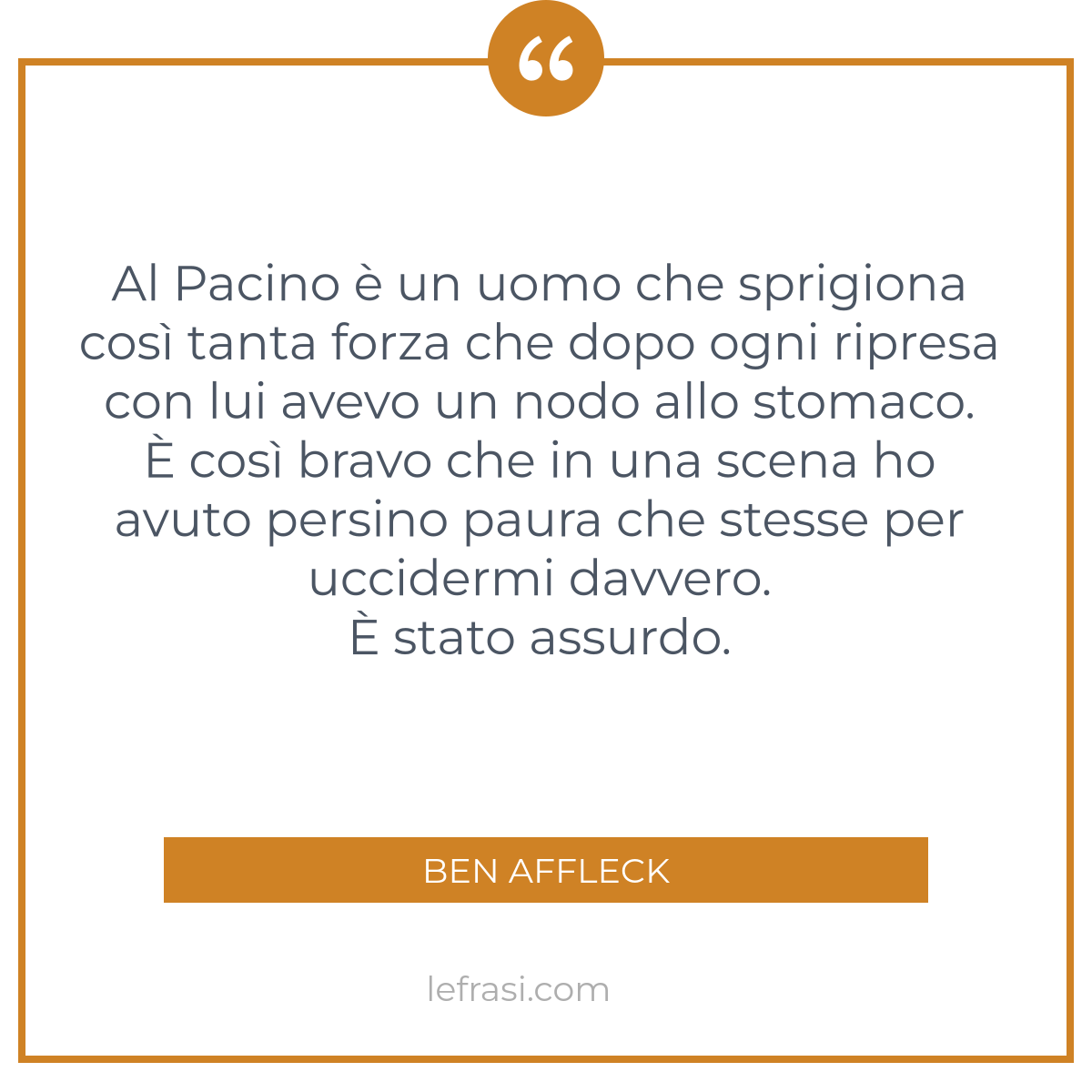 “

Al Pacino è un uomo che sprigiona così tanta forza che dopo ogni ripresa con lui avevo un nodo allo stomaco. È così bravo che in una scena ho avuto persino paura che stesse per uccidermi davvero.
È stato assurdo.

BEN AFFLECK

lefrasi.com